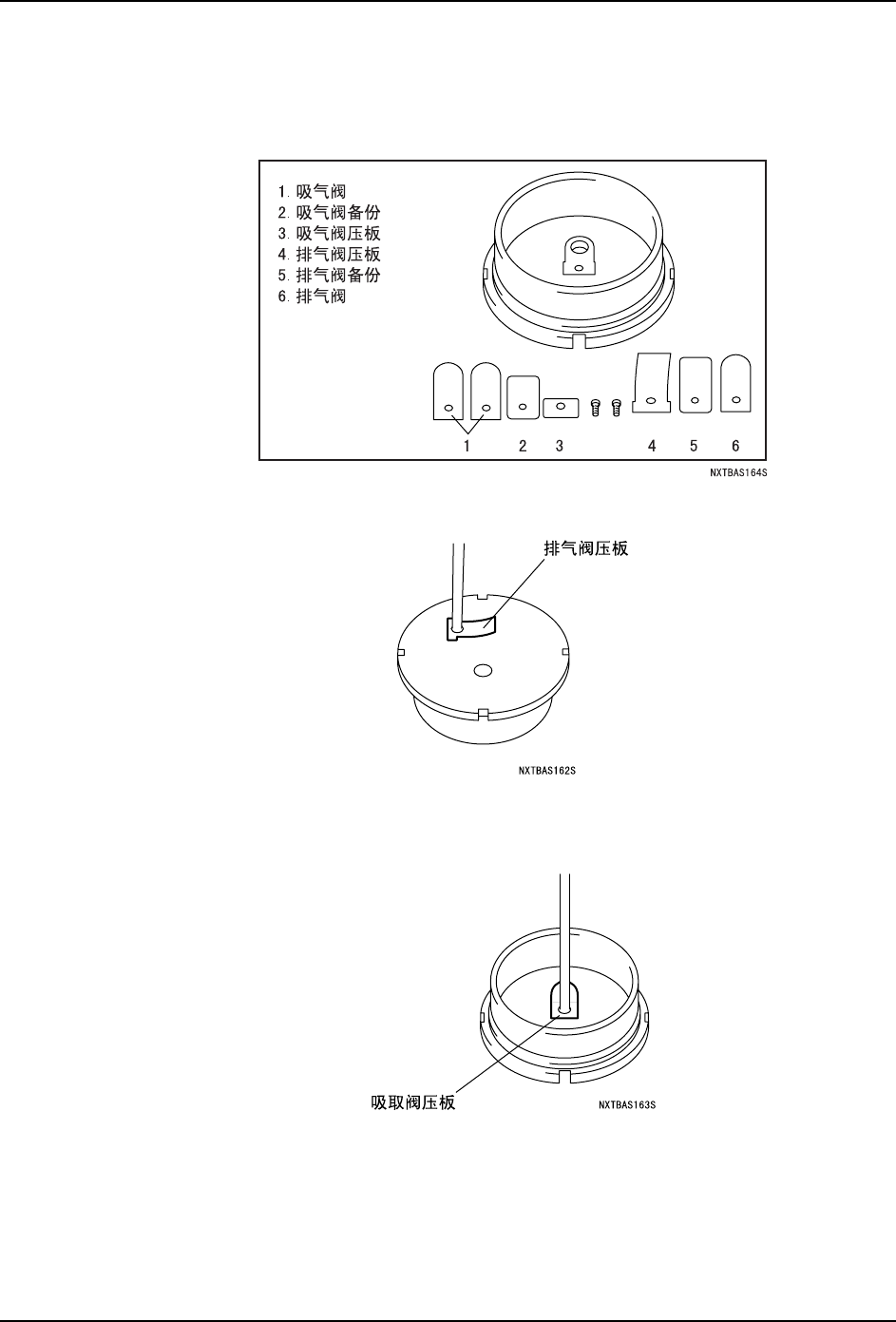 1. 吸气阀
2. 吸气阀备份
3. 吸气阀压板
4. 排气阀压板
5. 排气阀备份
6. 排气阀

1 2 3 4 5 6

NXTBAS164S

排气阀压板

NXTBAS162S

吸取阀压板

NXTBAS163S